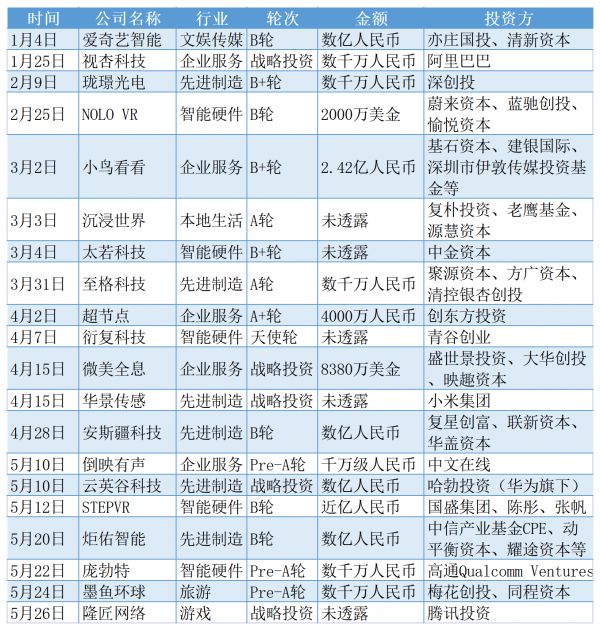 | 时间 | 公司名称 | 行业 | 轮次 | 金额 | 投资方 |
|---|---|---|---|---|---|
| 1月4日 | 爱奇艺智能 | 文娱传媒 | B轮 | 数亿人民币 | 亦庄国投、清新资本 |
| 1月25日 | 视杏科技 | 企业服务 | 战略投资 | 数千万人民币 | 阿里巴巴 |
| 2月9日 | 珑璟光电 | 先进制造 | B+轮 | 数千万人民币 | 深创投 |
| 2月25日 | NOLO VR | 智能硬件 | B轮 | 2000万美金 | 蔚来资本、蓝驰创投、愉悦资本 |
| 3月2日 | 小鸟看看 | 企业服务 | B+轮 | 2.42亿人民币 | 基石资本、建银国际、深圳市伊敦传媒投资基金等 |
| 3月3日 | 沉浸世界 | 本地生活 | A轮 | 未透露 | 复朴投资、老鹰基金、源慧资本 |
| 3月4日 | 太若科技 | 智能硬件 | B+轮 | 未透露 | 中金资本 |
| 3月31日 | 至格科技 | 先进制造 | A轮 | 数千万人民币 | 聚源资本、方广资本、清控银杏创投 |
| 4月2日 | 超节点 | 企业服务 | A+轮 | 4000万人民币 | 创东方投资 |
| 4月7日 | 衍复科技 | 智能硬件 | 天使轮 | 未透露 | 青谷创业 |
| 4月15日 | 微美全息 | 企业服务 | 战略投资 | 8380万美金 | 盛世景投资、大华创投、映趣资本 |
| 4月15日 | 华景传感 | 先进制造 | 战略投资 | 未透露 | 小米集团 |
| 4月28日 | 安斯疆科技 | 先进制造 | B轮 | 数亿人民币 | 复星创富、联新资本、华盖资本 |
| 5月10日 | 倒映有声 | 企业服务 | Pre-A轮 | 千万级人民币 | 中文在线 |
| 5月10日 | 云英谷科技 | 先进制造 | 战略投资 | 数亿人民币 | 哈勃投资（华为旗下） |
| 5月12日 | STEPVR | 智能硬件 | B轮 | 近亿人民币 | 国盛集团、陈彤、张帆 |
| 5月20日 | 炬佑智能 | 先进制造 | B轮 | 数亿人民币 | 中信产业基金CPE、动平衡资本、耀途资本等 |
| 5月22日 | 庞勃特 | 智能硬件 | Pre-A轮 | 数千万人民币 | 高通Qualcomm Ventures |
| 5月24日 | 墨鱼环球 | 旅游 | Pre-A轮 | 数千万人民币 | 梅花创投、同程资本 |
| 5月26日 | 隆匠网络 | 游戏 | 战略投资 | 未透露 | 腾讯投资 |